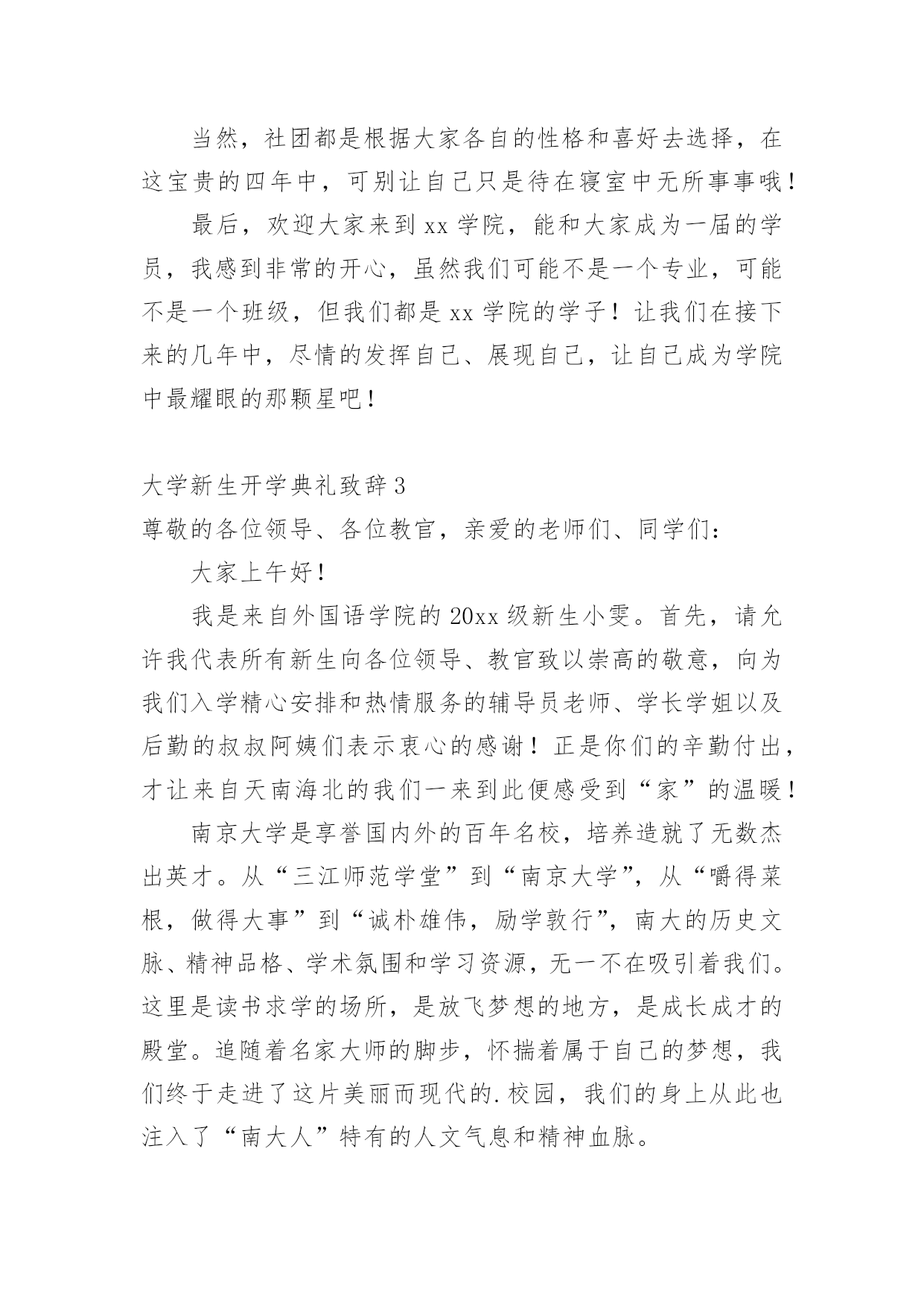 当然，社团都是根据大家各自的性格和喜好去选择，在这宝贵的四年中，可别让自己只是待在寝室中无所事事哦！

最后，欢迎大家来到 xx 学院，能和大家成为一届的学员，我感到非常的开心，虽然我们可能不是一个专业，可能不是一个班级，但我们都是 xx 学院的学子！让我们在接下来的几年中，尽情的发挥自己、展现自己，让自己成为学院中最耀眼的那颗星吧！

大学新生开学典礼致辞 3

尊敬的各位领导、各位教官，亲爱的老师们、同学们：

大家上午好！

我是来自外国语学院的 20xx 级新生小雯。首先，请允许我代表所有新生向各位领导、教官致以崇高的敬意，向为我们入学精心安排和热情服务的辅导员老师、学长学姐以及后勤的叔叔阿姨们表示衷心的感谢！正是你们的辛勤付出，才让来自天南海北的我们一来到此便感受到“家”的温暖！

南京大学是享誉国内外的百年名校，培养造就了无数杰出英才。从“三江师范学堂”到“南京大学”，从“嚼得菜根，做得大事”到“诚朴雄伟，励学敦行”，南大的历史文脉、精神品格、学术氛围和学习资源，无一不在吸引着我们。这里是读书求学的场所，是放飞梦想的地方，是成长成才的殿堂。追随着名家大师的脚步，怀揣着属于自己的梦想，我们终于走进了这片美丽而现代的.校园，我们的身上从此也注入了“南大人”特有的人文气息和精神血脉。